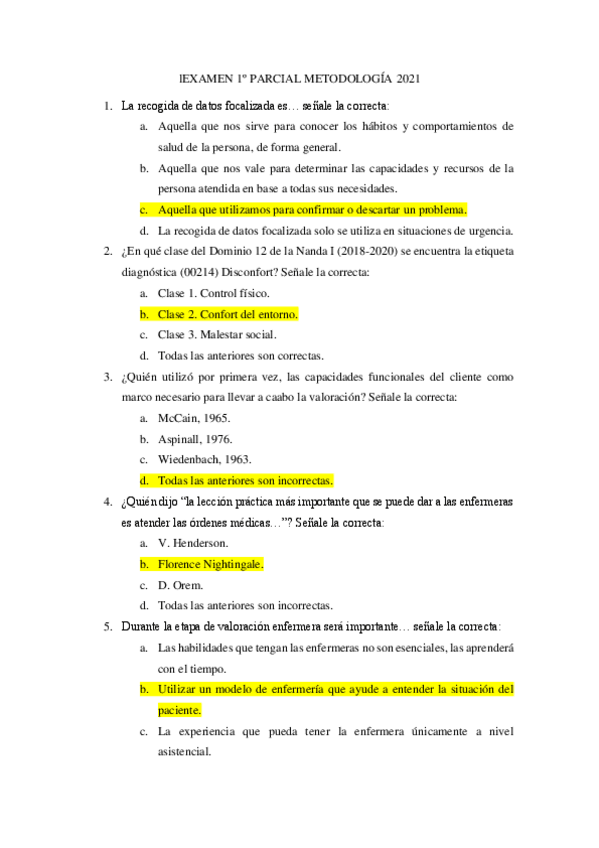 lEXAMEN 1º PARCIAL METODOLOGÍA 2021

1. La recogida de datos focalizada es… señale la correcta:

a. Aquella que nos sirve para conocer los hábitos y comportamientos de salud de la persona, de forma general.

b. Aquella que nos vale para determinar las capacidades y recursos de la persona atendida en base a todas sus necesidades.

c. Aquella que utilizamos para confirmar o descartar un problema.

d. La recogida de datos focalizada solo se utiliza en situaciones de urgencia.

2. ¿En qué clase del Dominio 12 de la Nanda I (2018-2020) se encuentra la etiqueta diagnóstica (00214) Disconfort? Señale la correcta:

a. Clase 1. Control físico.

b. Clase 2. Confort del entorno.

c. Clase 3. Malestar social.

d. Todas las anteriores son correctas.

3. ¿Quién utilizó por primera vez, las capacidades funcionales del cliente como marco necesario para llevar a caabo la valoración? Señale la correcta:

a. McCain, 1965.

b. Aspinall, 1976.

c. Wiedenbach, 1963.

d. Todas las anteriores son incorrectas.

4. ¿Quién dijo “la lección práctica más importante que se puede dar a las enfermeras es atender las órdenes médicas…”? Señale la correcta:

a. V. Henderson.

b. Florence Nightingale.

c. D. Orem.

d. Todas las anteriores son incorrectas.

5. Durante la etapa de valoración enfermera será importante… señale la correcta:

a. Las habilidades que tengan las enfermeras no son esenciales, las aprenderá con el tiempo.

b. Utilizar un modelo de enfermería que ayude a entender la situación del paciente.

c. La experiencia que pueda tener la enfermera únicamente a nivel asistencial.